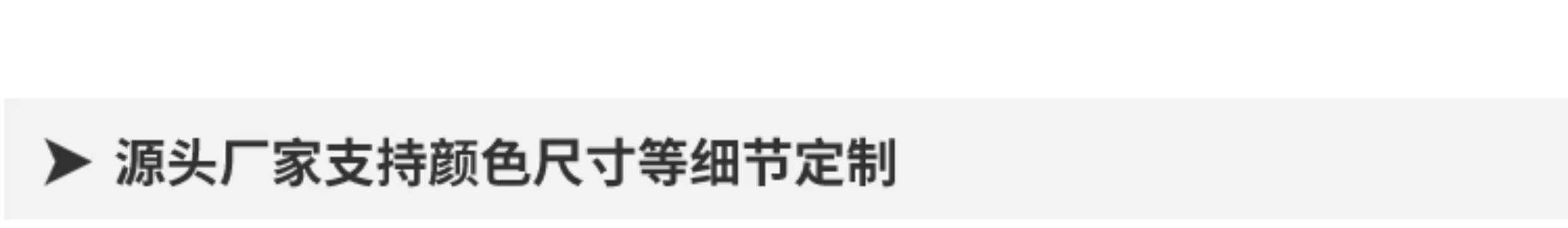 ➤ 源头厂家支持颜色尺寸等细节定制